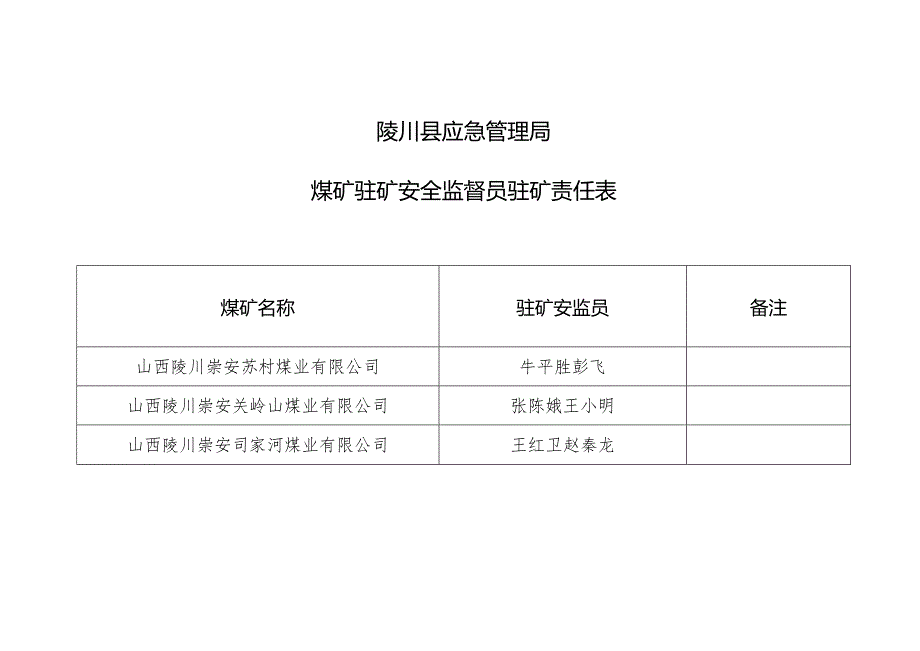 陵川县应急管理局

煤矿驻矿安全监督员驻矿责任表

| 煤矿名称 | 驻矿安监员 | 备注 |
|---|---|---|
| 山西陵川崇安苏村煤业有限公司 | 牛平胜彭飞 | |
| 山西陵川崇安关岭山煤业有限公司 | 张陈娥王小明 | |
| 山西陵川崇安司家河煤业有限公司 | 王红卫赵秦龙 | |